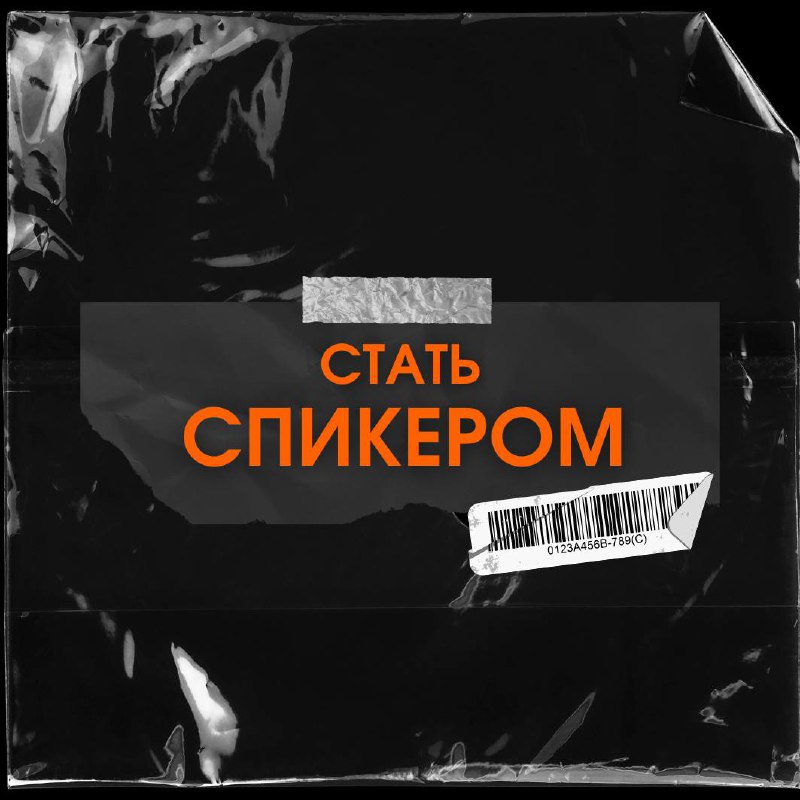 СТАТЬ
СПИКЕРОМ

0123A456B-789(C)